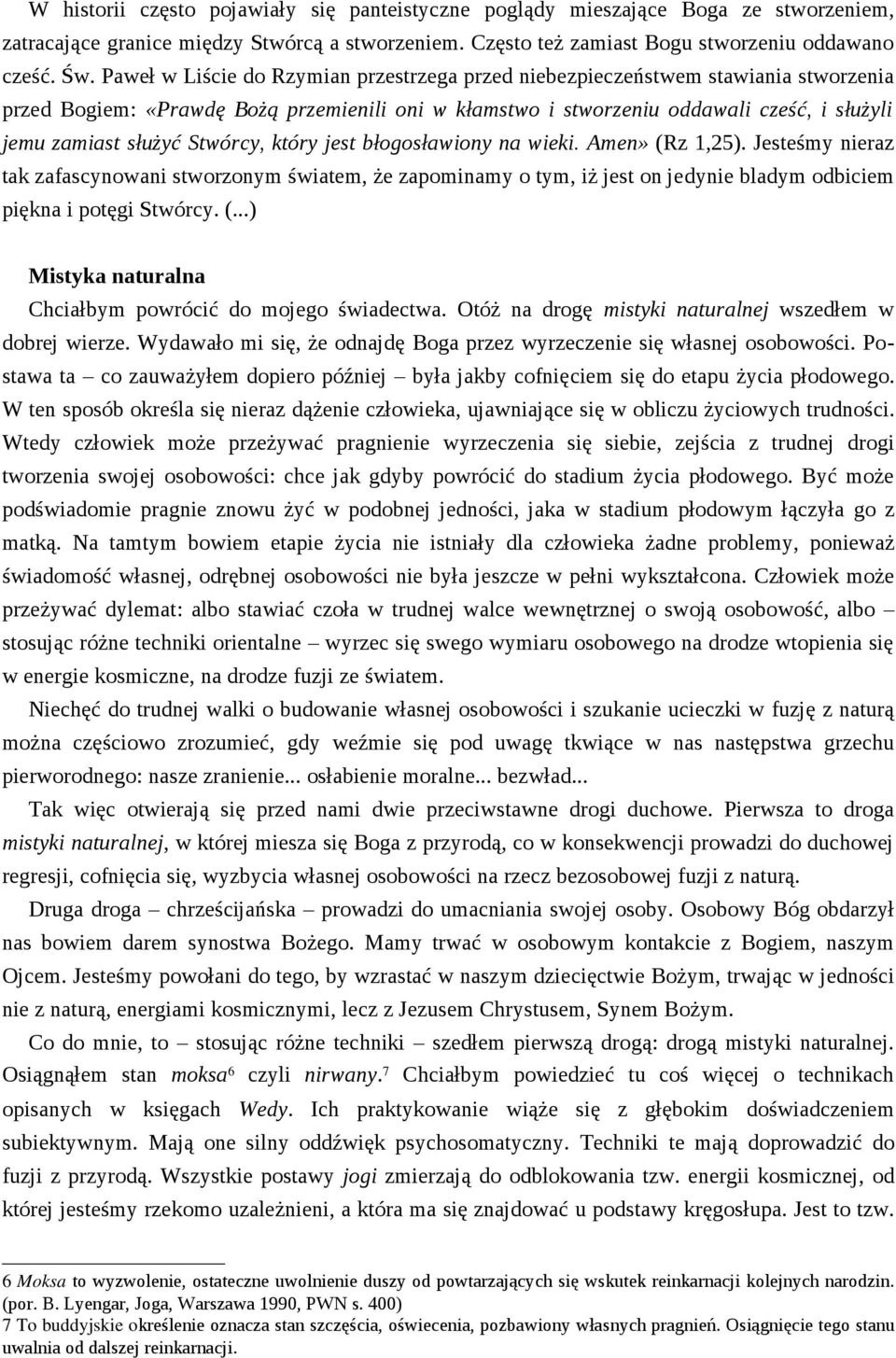 W historii często pojawiały się panteistyczne poglądy mieszające Boga ze stworzeniem, zatracające granice między Stwórcą a stworzeniem. Często też zamiast Bogu stworzeniu oddawano cześć. Św. Paweł w Liście do Rzymian przestrzega przed niebezpieczeństwem stawiania stworzenia przed Bogiem: «Prawdę Bożą przemienili oni w kłamstwo i stworzeniu oddawali cześć, i służyli jemu zamiast służyć Stwórcy, który jest błogosławiony na wieki. Amen» (Rz 1,25). Jesteśmy nieraz tak zafascynowani stworzonym światem, że zapominamy o tym, iż jest on jedynie bladym odbiciem piękna i potęgi Stwórcy. (...)

Mistyka naturalna

Chciałbym powrócić do mojego świadectwa. Otóż na drogę mistyki naturalnej wszedłem w dobrej wierze. Wydawało mi się, że odnajdę Boga przez wyrzeczenie się własnej osobowości. Postawa ta – co zauważyłem dopiero później – była jakby cofnięciem się do etapu życia płodowego. W ten sposób określa się nieraz dążenie człowieka, ujawniające się w obliczu życiowych trudności. Wtedy człowiek może przeżywać pragnienie wyrzeczenia się siebie, zejścia z trudnej drogi tworzenia swojej osobowości: chce jak gdyby powrócić do stadium życia płodowego. Być może podświadomie pragnie znowu żyć w podobnej jedności, jaka w stadium płodowym łączyła go z matką. Na tamtym bowiem etapie życia nie istniały dla człowieka żadne problemy, ponieważ świadomość własnej, odrębnej osobowości nie była jeszcze w pełni wykształcona. Człowiek może przeżywać dylemat: albo stawiać czoła w trudnej walce wewnętrznej o swoją osobowość, albo – stosując różne techniki orientalne – wyrzec się swego wymiaru osobowego na drodze wtopienia się w energie kosmiczne, na drodze fuzji ze światem.

Niechęć do trudnej walki o budowanie własnej osobowości i szukanie ucieczki w fuzję z naturą można częściowo zrozumieć, gdy weźmie się pod uwagę tkwiące w nas następstwa grzechu pierworodnego: nasze zranienie... osłabienie moralne... bezwład...

Tak więc otwierają się przed nami dwie przeciwstawne drogi duchowe. Pierwsza to droga mistyki naturalnej, w której miesza się Boga z przyrodą, co w konsekwencji prowadzi do duchowej regresji, cofnięcia się, wyzbycia własnej osobowości na rzecz bezosobowej fuzji z naturą.

Druga droga – chrześcijańska – prowadzi do umacniania swojej osoby. Osobowy Bóg obdarzył nas bowiem darem synostwa Bożego. Mamy trwać w osobowym kontakcie z Bogiem, naszym Ojcem. Jesteśmy powołani do tego, by wzrastać w naszym dziecięctwie Bożym, trwając w jedności nie z naturą, energiami kosmicznymi, lecz z Jezusem Chrystusem, Synem Bożym.

Co do mnie, to – stosując różne techniki – szedłem pierwszą drogą: drogą mistyki naturalnej. Osiągnąłem stan moksa$^6$ czyli nirwany.$^7$ Chciałbym powiedzieć tu coś więcej o technikach opisanych w księgach Wedy. Ich praktykowanie wiąże się z głębokim doświadczeniem subiektywnym. Mają one silny oddźwięk psychosomatyczny. Techniki te mają doprowadzić do fuzji z przyrodą. Wszystkie postawy jogi zmierzają do odblokowania tzw. energii kosmicznej, od której jesteśmy rzekomo uzależnieni, a która ma się znajdować u podstawy kręgosłupa. Jest to tzw.

6 Moksa to wyzwolenie, ostateczne uwolnienie duszy od powtarzających się wskutek reinkarnacji kolejnych narodzin. (por. B. Lyengar, Joga, Warszawa 1990, PWN s. 400)
7 To buddyjskie określenie oznacza stan szczęścia, oświecenia, pozbawiony własnych pragnień. Osiągnięcie tego stanu uwalnia od dalszej reinkarnacji.